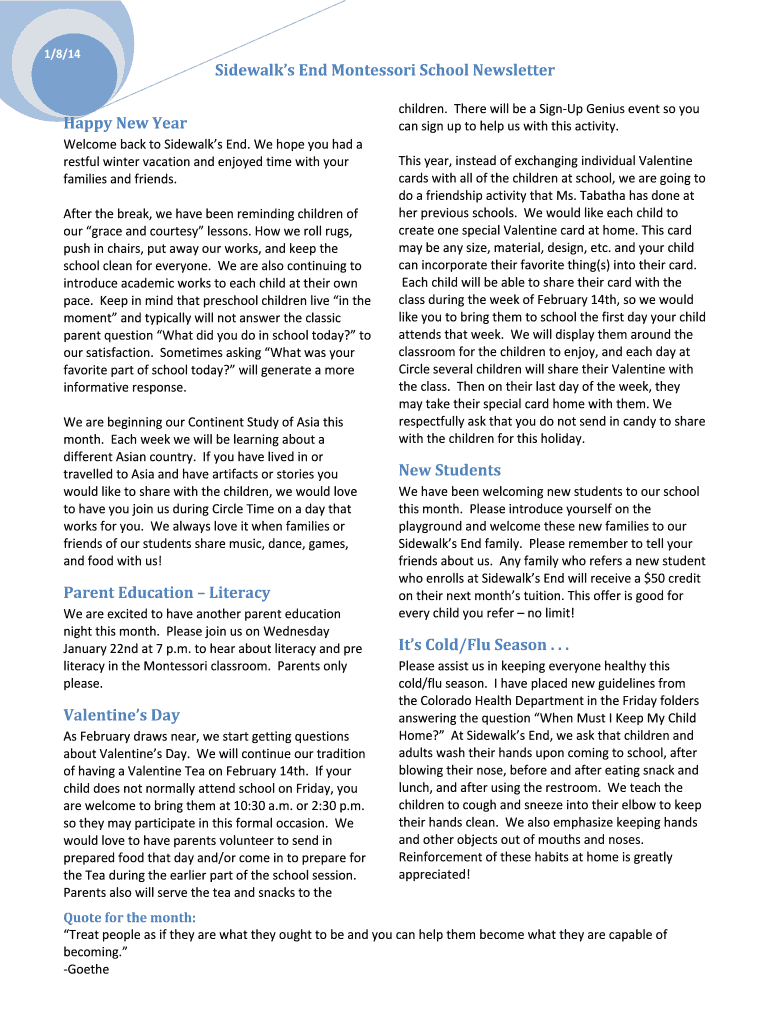 1/8/14

Sidewalk's End Montessori School Newsletter

Happy New Year

Welcome back to Sidewalk's End. We hope you had a restful winter vacation and enjoyed time with your families and friends.

After the break, we have been reminding children of our "grace and courtesy" lessons. How we roll rugs, push in chairs, put away our works, and keep the school clean for everyone. We are also continuing to introduce academic works to each child at their own pace. Keep in mind that preschool children live "in the moment" and typically will not answer the classic parent question "What did you do in school today?" to our satisfaction. Sometimes asking "What was your favorite part of school today?" will generate a more informative response.

We are beginning our Continent Study of Asia this month. Each week we will be learning about a different Asian country. If you have lived in or travelled to Asia and have artifacts or stories you would like to share with the children, we would love to have you join us during Circle Time on a day that works for you. We always love it when families or friends of our students share music, dance, games, and food with us!

Parent Education – Literacy

We are excited to have another parent education night this month. Please join us on Wednesday January 22nd at 7 p.m. to hear about literacy and pre literacy in the Montessori classroom. Parents only please.

Valentine's Day

As February draws near, we start getting questions about Valentine's Day. We will continue our tradition of having a Valentine Tea on February 14th. If your child does not normally attend school on Friday, you are welcome to bring them at 10:30 a.m. or 2:30 p.m. so they may participate in this formal occasion. We would love to have parents volunteer to send in prepared food that day and/or come in to prepare for the Tea during the earlier part of the school session. Parents also will serve the tea and snacks to the children. There will be a Sign-Up Genius event so you can sign up to help us with this activity.

This year, instead of exchanging individual Valentine cards with all of the children at school, we are going to do a friendship activity that Ms. Tabatha has done at her previous schools. We would like each child to create one special Valentine card at home. This card may be any size, material, design, etc. and your child can incorporate their favorite thing(s) into their card. Each child will be able to share their card with the class during the week of February 14th, so we would like you to bring them to school the first day your child attends that week. We will display them around the classroom for the children to enjoy, and each day at Circle several children will share their Valentine with the class. Then on their last day of the week, they may take their special card home with them. We respectfully ask that you do not send in candy to share with the children for this holiday.

New Students

We have been welcoming new students to our school this month. Please introduce yourself on the playground and welcome these new families to our Sidewalk's End family. Please remember to tell your friends about us. Any family who refers a new student who enrolls at Sidewalk's End will receive a $50 credit on their next month's tuition. This offer is good for every child you refer – no limit!

It's Cold/Flu Season . . .

Please assist us in keeping everyone healthy this cold/flu season. I have placed new guidelines from the Colorado Health Department in the Friday folders answering the question "When Must I Keep My Child Home?" At Sidewalk's End, we ask that children and adults wash their hands upon coming to school, after blowing their nose, before and after eating snack and lunch, and after using the restroom. We teach the children to cough and sneeze into their elbow to keep their hands clean. We also emphasize keeping hands and other objects out of mouths and noses. Reinforcement of these habits at home is greatly appreciated!

Quote for the month:
"Treat people as if they are what they ought to be and you can help them become what they are capable of becoming."
-Goethe